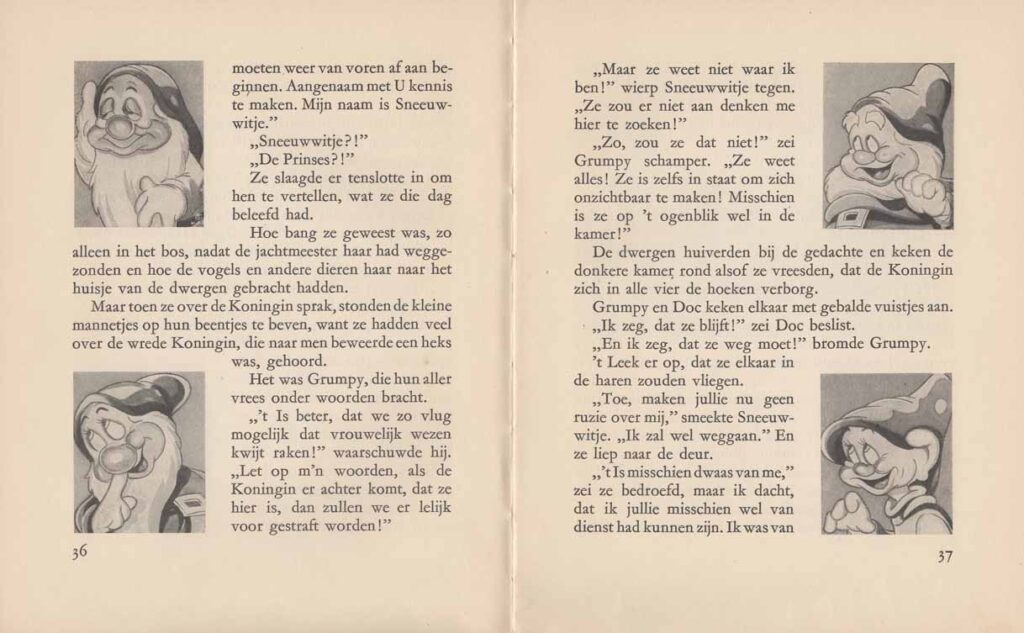 moeten weer van voren af aan beginnen. Aangenaam met U kennis te maken. Mijn naam is Sneeuwwitje."

„Sneeuwwitje?!"

„De Prinses?!"

Ze slaagde er tenslotte in om hen te vertellen, wat ze die dag beleefd had.

Hoe bang ze geweest was, zo alleen in het bos, nadat de jachtmeester haar had weggezonden en hoe de vogels en andere dieren haar naar het huisje van de dwergen gebracht hadden.

Maar toen ze over de Koningin sprak, stonden de kleine mannetjes op hun beentjes te beven, want ze hadden veel over de wrede Koningin, die naar men beweerde een heks was, gehoord.

Het was Grumpy, die hun aller vrees onder woorden bracht.

„'t Is beter, dat we zo vlug mogelijk dat vrouwelijk wezen kwijt raken!" waarschuwde hij. „Let op m'n woorden, als de Koningin er achter komt, dat ze hier is, dan zullen we er lelijk voor gestraft worden!"

36

„Maar ze weet niet waar ik ben!" wierp Sneeuwwitje tegen. „Ze zou er niet aan denken me hier te zoeken!"

„Zo, zou ze dat niet!" zei Grumpy schamper. „Ze weet alles! Ze is zelfs in staat om zich onzichtbaar te maken! Misschien is ze op 't ogenblik wel in de kamer!"

De dwergen huiverden bij de gedachte en keken de donkere kamer rond alsof ze vreesden, dat de Koningin zich in alle vier de hoeken verborg.

Grumpy en Doc keken elkaar met gebalde vuistjes aan.

„Ik zeg, dat ze blijft!" zei Doc beslist.

„En ik zeg, dat ze weg moet!" bromde Grumpy. 't Leek er op, dat ze elkaar in de haren zouden vliegen.

„Toe, maken jullie nu geen ruzie over mij," smeekte Sneeuwwitje. „Ik zal wel weggaan." En ze liep naar de deur.

„'t Is misschien dwaas van me," zei ze bedroefd, maar ik dacht, dat ik jullie misschien wel van dienst had kunnen zijn. Ik was van

37